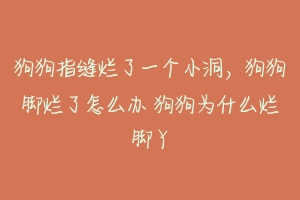 狗狗指缝烂了一个小洞，狗狗脚烂了怎么办 狗狗为什么烂脚丫